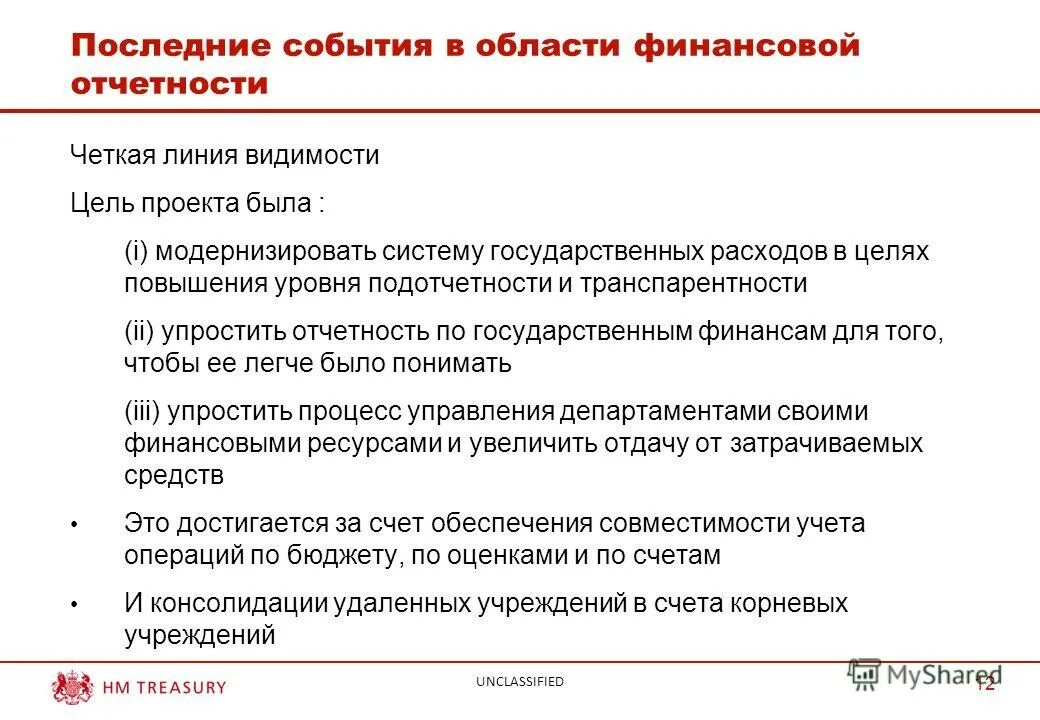 Последние события в области финансовой отчетности

Четкая линия видимости

Цель проекта была :

(i) модернизировать систему государственных расходов в целях повышения уровня подотчетности и транспарентности

(ii) упростить отчетность по государственным финансам для того, чтобы ее легче было понимать

(iii) упростить процесс управления департаментами своими финансовыми ресурсами и увеличить отдачу от затрачиваемых средств

• Это достигается за счет обеспечения совместимости учета операций по бюджету, по оценками и по счетам

• И консолидации удаленных учреждений в счета корневых учреждений

HM TREASURY

UNCLASSIFIED

MyShared

12